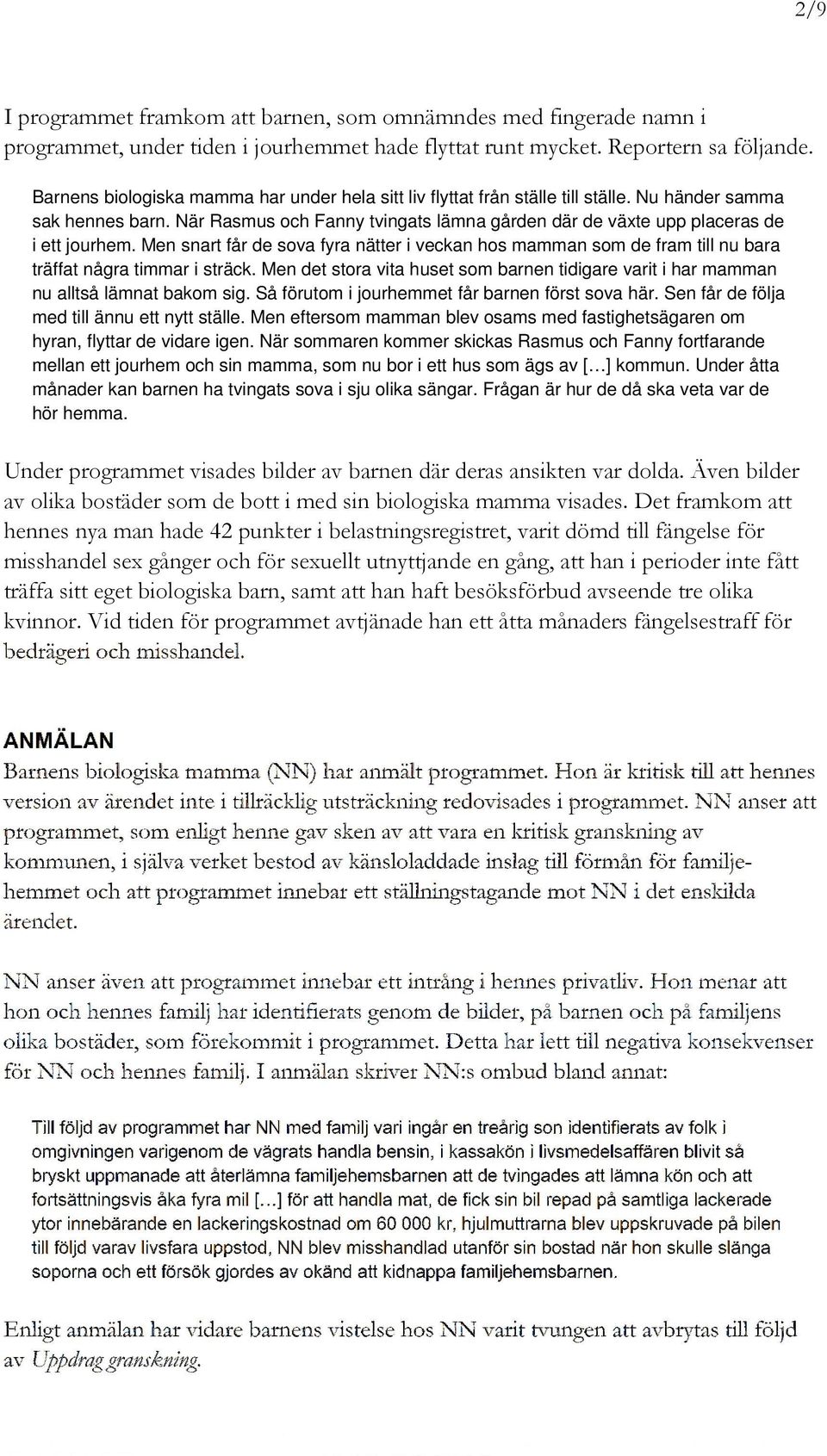 2/9

I programmet framkom att barnen, som omnämndes med fingerade namn i programmet, under tiden i jourhemmet hade flyttat runt mycket. Reportern sa följande.

Barnens biologiska mamma har under hela sitt liv flyttat från ställe till ställe. Nu händer samma sak hennes barn. När Rasmus och Fanny tvingats lämna gården där de växte upp placeras de i ett jourhem. Men snart får de sova fyra nätter i veckan hos mamman som de fram till nu bara träffat några timmar i sträck. Men det stora vita huset som barnen tidigare varit i har mamman nu alltså lämnat bakom sig. Så förutom i jourhemmet får barnen först sova här. Sen får de följa med till ännu ett nytt ställe. Men eftersom mamman blev osams med fastighetsägaren om hyran, flyttar de vidare igen. När sommaren kommer skickas Rasmus och Fanny fortfarande mellan ett jourhem och sin mamma, som nu bor i ett hus som ägs av [...] kommun. Under åtta månader kan barnen ha tvingats sova i sju olika sängar. Frågan är hur de då ska veta var de hör hemma.

Under programmet visades bilder av barnen där deras ansikten var dolda. Även bilder av olika bostäder som de bott i med sin biologiska mamma visades. Det framkom att hennes nya man hade 42 punkter i belastningsregistret, varit dömd till fängelse för misshandel sex gånger och för sexuellt utnyttjande en gång, att han i perioder inte fått träffa sitt eget biologiska barn, samt att han haft besöksförbud avseende tre olika kvinnor. Vid tiden för programmet avtjänade han ett åtta månaders fängelsestraff för bedrägeri och misshandel.

ANMÄLAN
Barnens biologiska mamma (NN) har anmält programmet. Hon är kritisk till att hennes version av ärendet inte i tillräcklig utsträckning redovisades i programmet. NN anser att programmet, som enligt henne gav sken av att vara en kritisk granskning av kommunen, i själva verket bestod av känsloladdade inslag till förmån för familjehemmet och att programmet innebar ett ställningstagande mot NN i det enskilda ärendet.

NN anser även att programmet innebar ett intrång i hennes privatliv. Hon menar att hon och hennes familj har identifierats genom de bilder, på barnen och på familjens olika bostäder, som förekommit i programmet. Detta har lett till negativa konsekvenser för NN och hennes familj. I anmälan skriver NN:s ombud bland annat:

Till följd av programmet har NN med familj vari ingår en treårig son identifierats av folk i omgivningen varigenom de vägrats handla bensin, i kassakön i livsmedelsaffären blivit så bryskt uppmanade att återlämna familjehemsbarnen att de tvingades att lämna kön och att fortsättningsvis åka fyra mil [...] för att handla mat, de fick sin bil repad på samtliga lackerade ytor innebärande en lackeringskostnad om 60 000 kr, hjulmuttrarna blev uppskruvade på bilen till följd varav livsfara uppstod, NN blev misshandlad utanför sin bostad när hon skulle slänga soporna och ett försök gjordes av okänd att kidnappa familjehemsbarnen.

Enligt anmälan har vidare barnens vistelse hos NN varit tvungen att avbrytas till följd av Uppdrag granskning.